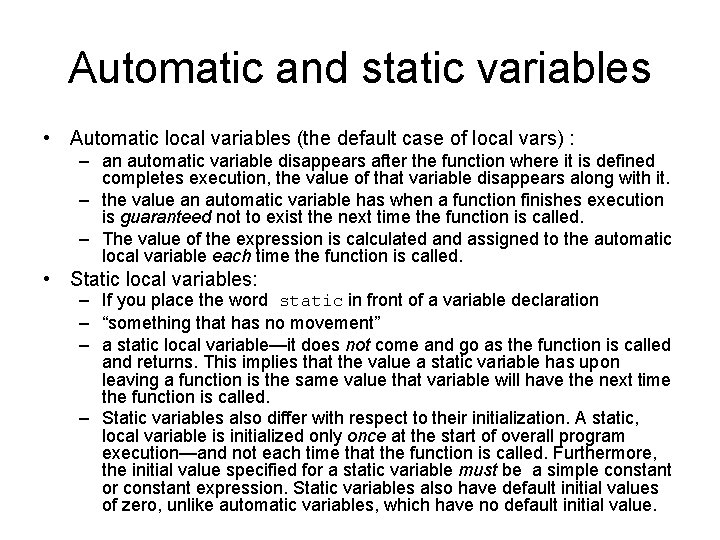 Automatic and static variables

• Automatic local variables (the default case of local vars) :

– an automatic variable disappears after the function where it is defined completes execution, the value of that variable disappears along with it.

– the value an automatic variable has when a function finishes execution is guaranteed not to exist the next time the function is called.

– The value of the expression is calculated and assigned to the automatic local variable each time the function is called.

• Static local variables:

– If you place the word static in front of a variable declaration

– “something that has no movement”

– a static local variable—it does not come and go as the function is called and returns. This implies that the value a static variable has upon leaving a function is the same value that variable will have the next time the function is called.

– Static variables also differ with respect to their initialization. A static, local variable is initialized only once at the start of overall program execution—and not each time that the function is called. Furthermore, the initial value specified for a static variable must be a simple constant or constant expression. Static variables also have default initial values of zero, unlike automatic variables, which have no default initial value.